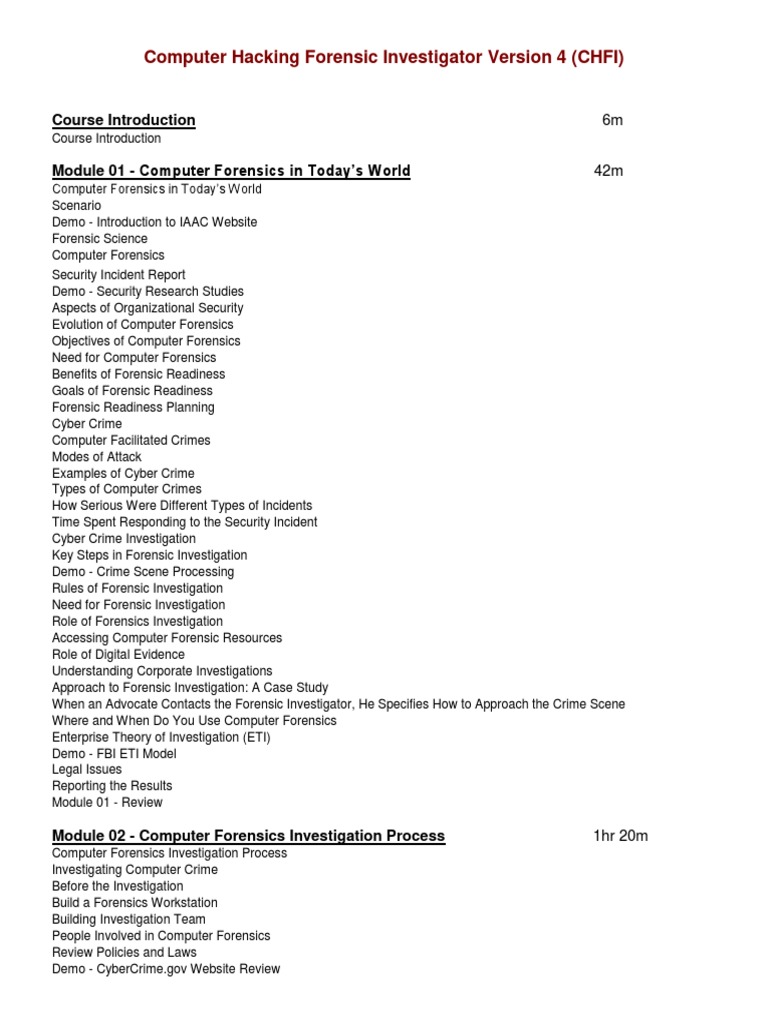 Computer Hacking Forensic Investigator Version 4 (CHFI)

Course Introduction 6m
Course Introduction

Module 01 - Computer Forensics in Today's World 42m
Computer Forensics in Today's World
Scenario
Demo - Introduction to IAAC Website
Forensic Science
Computer Forensics
Security Incident Report
Demo - Security Research Studies
Aspects of Organizational Security
Evolution of Computer Forensics
Objectives of Computer Forensics
Need for Computer Forensics
Benefits of Forensic Readiness
Goals of Forensic Readiness
Forensic Readiness Planning
Cyber Crime
Computer Facilitated Crimes
Modes of Attack
Examples of Cyber Crime
Types of Computer Crimes
How Serious Were Different Types of Incidents
Time Spent Responding to the Security Incident
Cyber Crime Investigation
Key Steps in Forensic Investigation
Demo - Crime Scene Processing
Rules of Forensic Investigation
Need for Forensic Investigation
Role of Forensics Investigation
Accessing Computer Forensic Resources
Role of Digital Evidence
Understanding Corporate Investigations
Approach to Forensic Investigation: A Case Study
When an Advocate Contacts the Forensic Investigator, He Specifies How to Approach the Crime Scene
Where and When Do You Use Computer Forensics
Enterprise Theory of Investigation (ETI)
Demo - FBI ETI Model
Legal Issues
Reporting the Results
Module 01 - Review

Module 02 - Computer Forensics Investigation Process 1hr 20m
Computer Forensics Investigation Process
Investigating Computer Crime
Before the Investigation
Build a Forensics Workstation
Building Investigation Team
People Involved in Computer Forensics
Review Policies and Laws
Demo - CyberCrime.gov Website Review